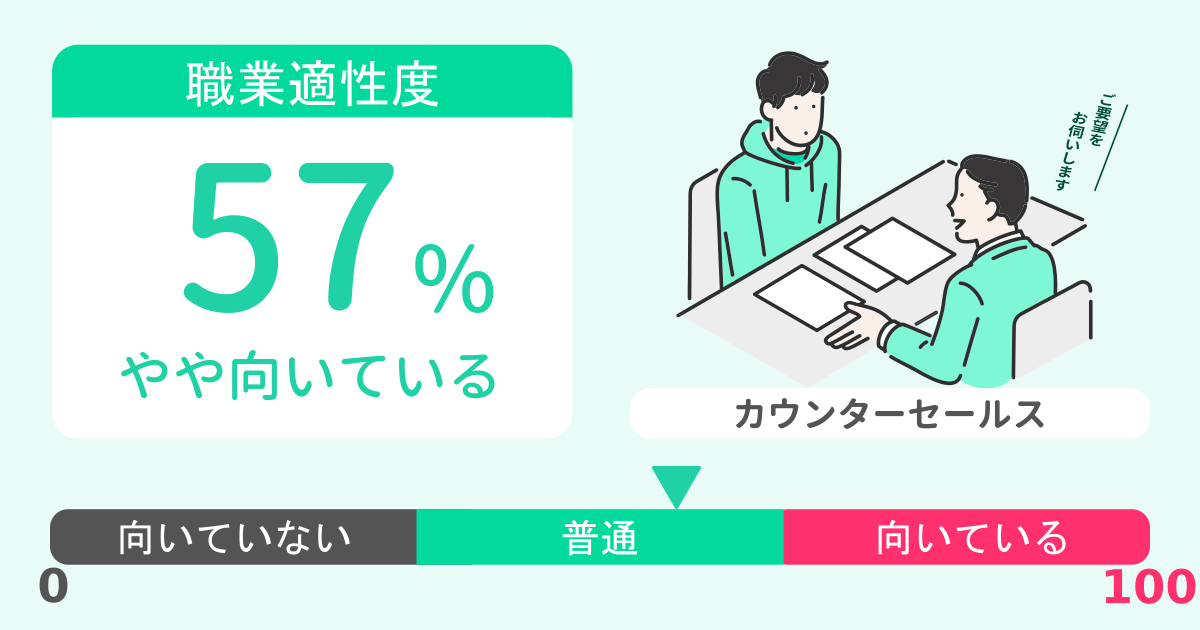 職業適性度

57%

やや向いている

ご要望をお伺いします

カウンターセールス

向いていない

普通

向いている

0

100